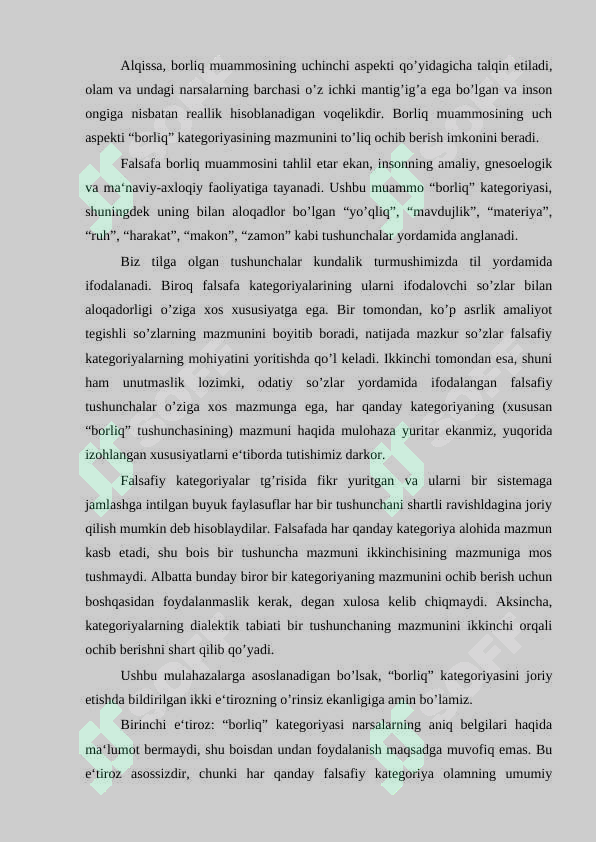 Alqissa, borliq muammosining uchinchi aspekti qo’yidagicha talqin etiladi, olam va undagi narsalarning barchasi o’z ichki mantig’ig’a ega bo’lgan va inson ongiga nisbatan reallik hisoblanadigan voqelikdir. Borliq muammosining uch aspekti “borliq” kategoriyasining mazmunini to’liq ochib berish imkonini beradi.

Falsafa borliq muammosini tahlil etar ekan, insonning amaliy, gnesoelogik va ma‘naviy-axloqiy faoliyatiga tayanadi. Ushbu muammo “borliq” kategoriyasi, shuningdek uning bilan aloqadlor bo’lgan “yo’qliq”, “mavdujlik”, “materiya”, “ruh”, “harakat”, “makon”, “zamon” kabi tushunchalar yordamida anglanadi.

Biz tilga olgan tushunchalar kundalik turmushimizda til yordamida ifodalanadi. Biroq falsafa kategoriyalarining ularni ifodalovchi so’zlar bilan aloqadorligi o’ziga xos xususiyatga ega. Bir tomondan, ko’p asrlik amaliyot tegishli so’zlarning mazmunini boyitib boradi, natijada mazkur so’zlar falsafiy kategoriyalarning mohiyatini yoritishda qo’l keladi. Ikkinchi tomondan esa, shuni ham unutmaslik lozimki, odatiy so’zlar yordamida ifodalangan falsafiy tushunchalar o’ziga xos mazmunga ega, har qanday kategoriyaning (xususan “borliq” tushunchasining) mazmuni haqida mulohaza yuritar ekanmiz, yuqorida izohlangan xususiyatlarni e‘tiborda tutishimiz darkor.

Falsafiy kategoriyalar tg’risida fikr yuritgan va ularni bir sistemaga jamlashga intilgan buyuk faylasuflar har bir tushunchani shartli ravishldagina joriy qilish mumkin deb hisoblaydilar. Falsafada har qanday kategoriya alohida mazmun kasb etadi, shu bois bir tushuncha mazmuni ikkinchisining mazmuniga mos tushmaydi. Albatta bunday biror bir kategoriyaning mazmunini ochib berish uchun boshqasidan foydalanmaslik kerak, degan xulosa kelib chiqmaydi. Aksincha, kategoriyalarning dialektik tabiati bir tushunchaning mazmunini ikkinchi orqali ochib berishni shart qilib qo’yadi.

Ushbu mulahazalarga asoslanadigan bo’lsak, “borliq” kategoriyasini joriy etishda bildirilgan ikki e‘tirozning o’rinsiz ekanligiga amin bo’lamiz.

Birinchi e‘tiroz: “borliq” kategoriyasi narsalarning aniq belgilari haqida ma‘lumot bermaydi, shu boisdan undan foydalanish maqsadga muvofiq emas. Bu e‘tiroz asossizdir, chunki har qanday falsafiy kategoriya olamning umumiy